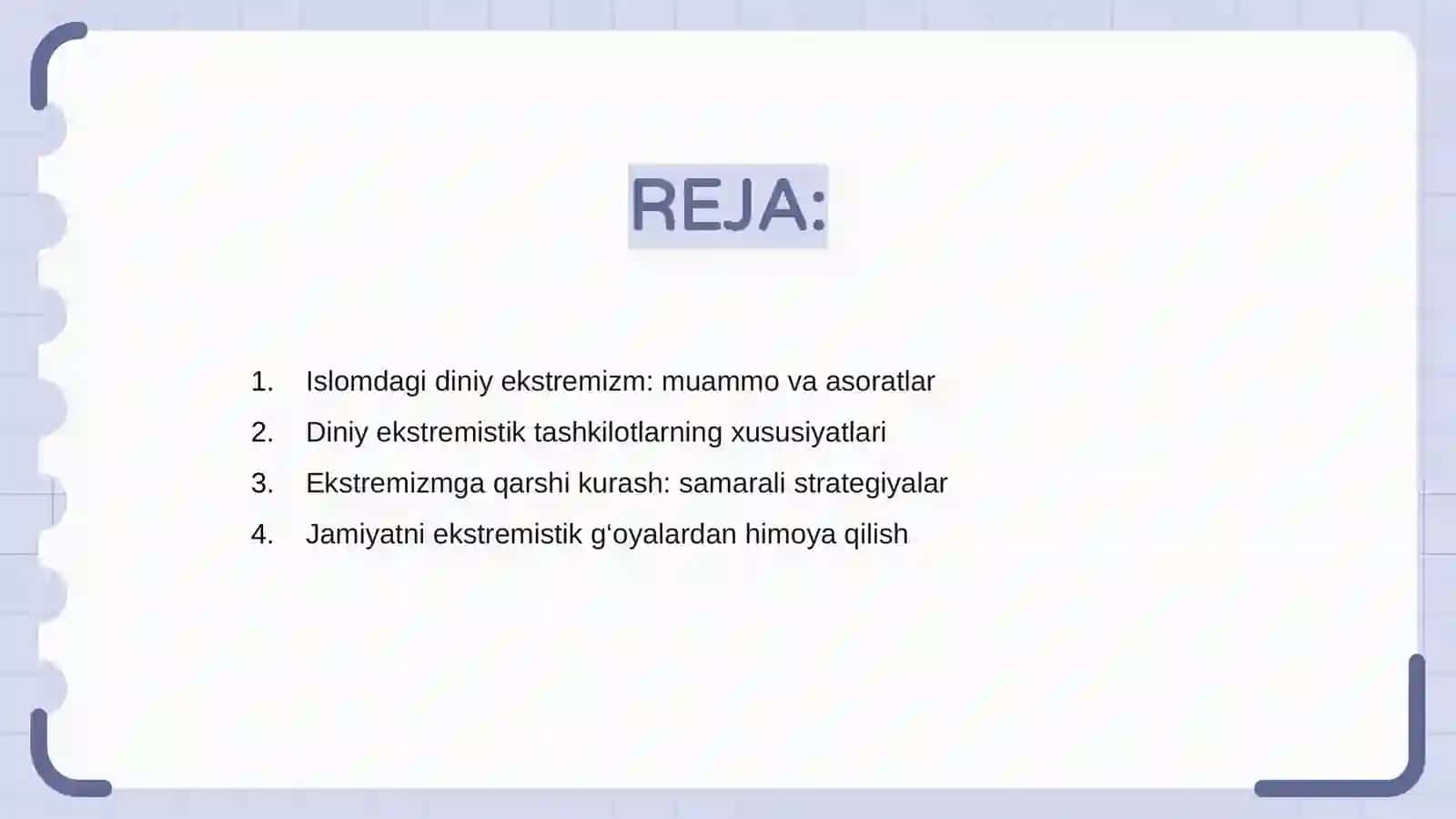 REJA:

1. Islomdagi diniy ekstremizm: muammo va asoratlar
2. Diniy ekstremistik tashkilotlarning xususiyatlari
3. Ekstremizmga qarshi kurash: samarali strategiyalar
4. Jamiyatni ekstremistik g‘oyalardan himoya qilish